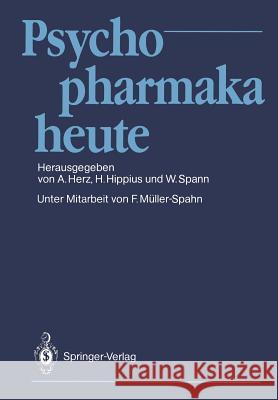 Psycho
pharmaka
heute

Herausgegeben
von A. Herz, H. Hippius und W. Spann

Unter Mitarbeit von F. Müller-Spahn

Springer-Verlag

Kraina Książek